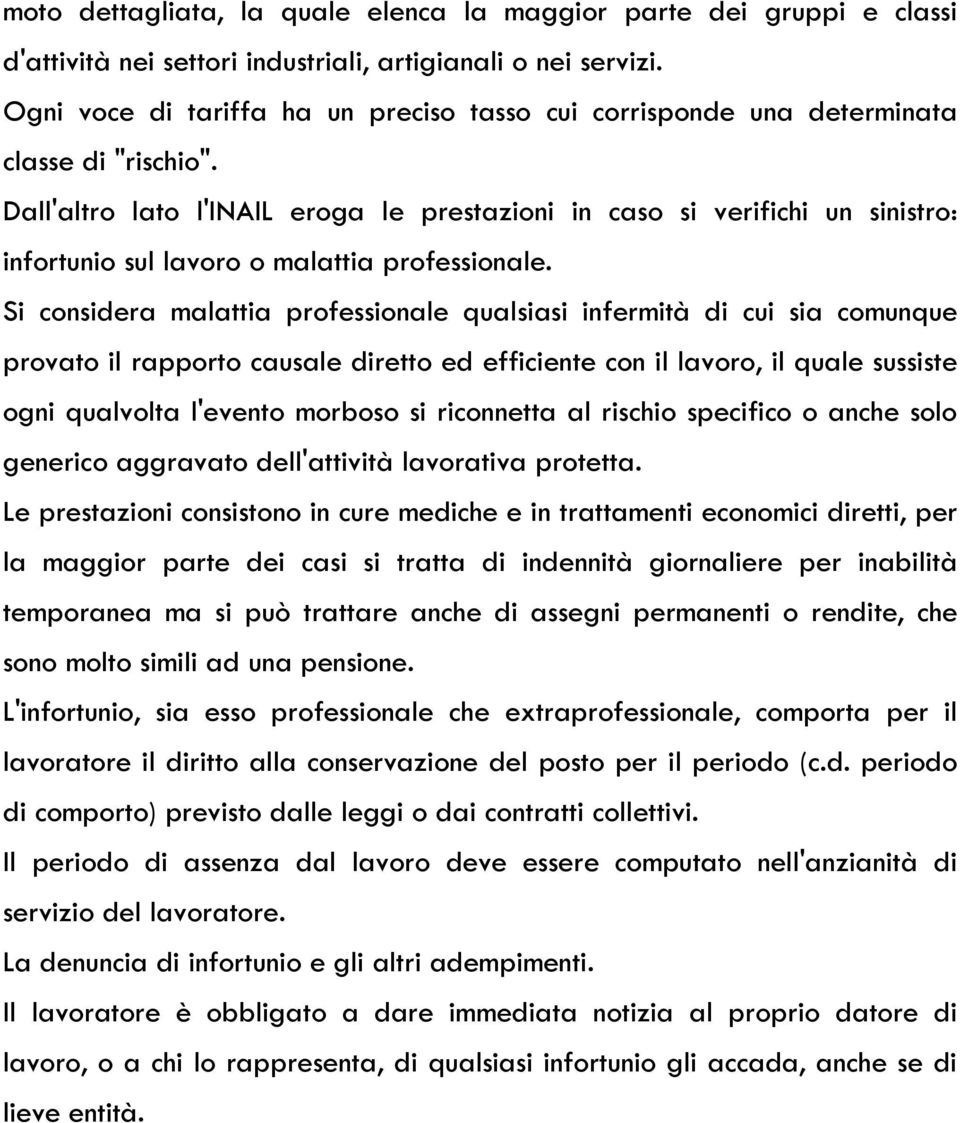 moto dettagliata, la quale elenca la maggior parte dei gruppi e classi d'attività nei settori industriali, artigianali o nei servizi.

Ogni voce di tariffa ha un preciso tasso cui corrisponde una determinata classe di "rischio".

Dall'altro lato l'INAIL eroga le prestazioni in caso si verifichi un sinistro: infortunio sul lavoro o malattia professionale.

Si considera malattia professionale qualsiasi infermità di cui sia comunque provato il rapporto causale diretto ed efficiente con il lavoro, il quale sussiste ogni qualvolta l'evento morboso si riconnetta al rischio specifico o anche solo generico aggravato dell'attività lavorativa protetta.

Le prestazioni consistono in cure mediche e in trattamenti economici diretti, per la maggior parte dei casi si tratta di indennità giornaliere per inabilità temporanea ma si può trattare anche di assegni permanenti o rendite, che sono molto simili ad una pensione.

L'infortunio, sia esso professionale che extraprofessionale, comporta per il lavoratore il diritto alla conservazione del posto per il periodo (c.d. periodo di comporto) previsto dalle leggi o dai contratti collettivi.

Il periodo di assenza dal lavoro deve essere computato nell'anzianità di servizio del lavoratore.

La denuncia di infortunio e gli altri adempimenti.

Il lavoratore è obbligato a dare immediata notizia al proprio datore di lavoro, o a chi lo rappresenta, di qualsiasi infortunio gli accada, anche se di lieve entità.